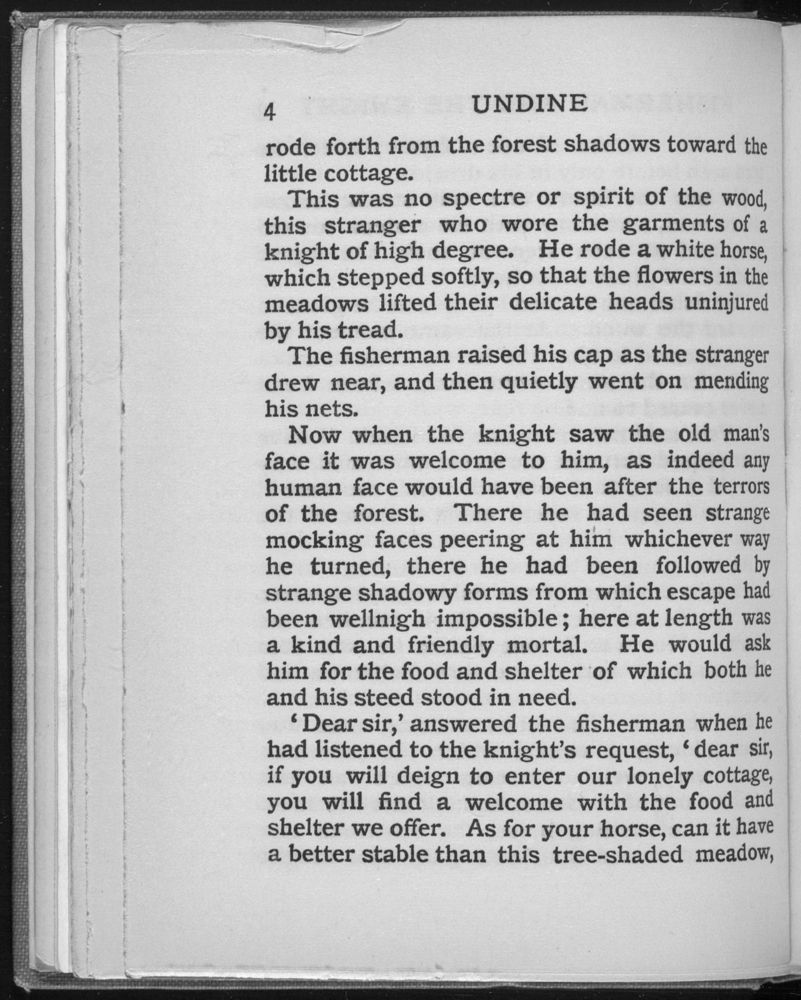 4 UNDINE

rode forth from the forest shadows toward the little cottage.

This was no spectre or spirit of the wood, this stranger who wore the garments of a knight of high degree. He rode a white horse, which stepped softly, so that the flowers in the meadows lifted their delicate heads uninjured by his tread.

The fisherman raised his cap as the stranger drew near, and then quietly went on mending his nets.

Now when the knight saw the old man's face it was welcome to him, as indeed any human face would have been after the terrors of the forest. There he had seen strange mocking faces peering at him whichever way he turned, there he had been followed by strange shadowy forms from which escape had been wellnigh impossible; here at length was a kind and friendly mortal. He would ask him for the food and shelter of which both he and his steed stood in need.

'Dear sir,' answered the fisherman when he had listened to the knight's request, 'dear sir, if you will deign to enter our lonely cottage, you will find a welcome with the food and shelter we offer. As for your horse, can it have a better stable than this tree-shaded meadow,